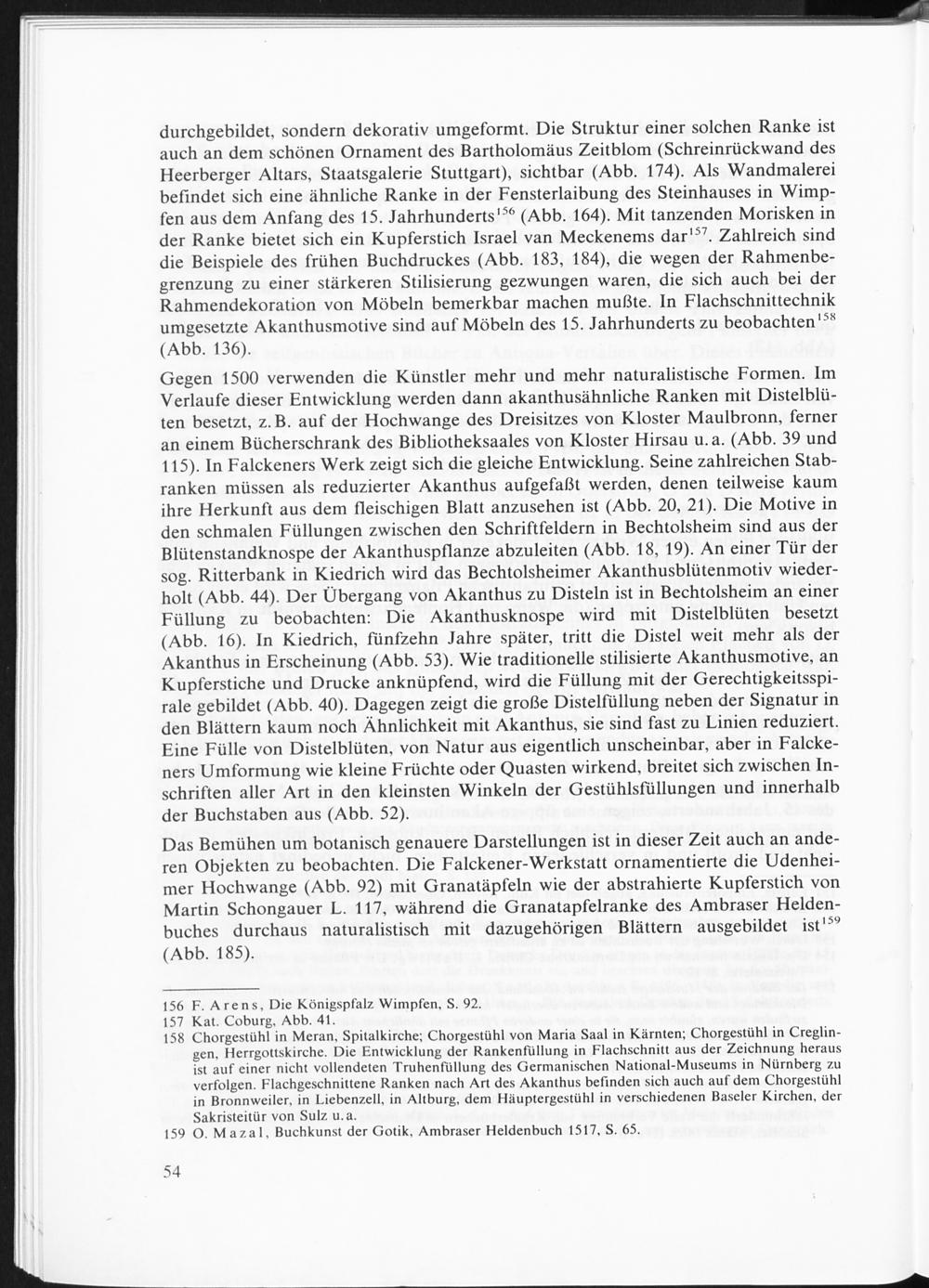 durchgebildet, sondern dekorativ umgeformt. Die Struktur einer solchen Ranke ist auch an dem schönen Ornament des Bartholomäus Zeitblom (Schreinrückwand des Heerberger Altars, Staatsgalerie Stuttgart), sichtbar (Abb. 174). Als Wandmalerei befindet sich eine ähnliche Ranke in der Fensterlaibung des Steinhauses in Wimpfen aus dem Anfang des 15. Jahrhunderts$^{156}$ (Abb. 164). Mit tanzenden Morisken in der Ranke bietet sich ein Kupferstich Israel van Meckenems dar$^{157}$. Zahlreich sind die Beispiele des frühen Buchdruckes (Abb. 183, 184), die wegen der Rahmenbegrenzung zu einer stärkeren Stilisierung gezwungen waren, die sich auch bei der Rahmendekoration von Möbeln bemerkbar machen mußte. In Flachschnittechnik umgesetzte Akanthusmotive sind auf Möbeln des 15. Jahrhunderts zu beobachten$^{158}$ (Abb. 136).

Gegen 1500 verwenden die Künstler mehr und mehr naturalistische Formen. Im Verlaufe dieser Entwicklung werden dann akanthusähnliche Ranken mit Distelblüten besetzt, z. B. auf der Hochwange des Dreisitzes von Kloster Maulbronn, ferner an einem Bücherschrank des Bibliotheksaales von Kloster Hirsau u. a. (Abb. 39 und 115). In Falckeners Werk zeigt sich die gleiche Entwicklung. Seine zahlreichen Stabranken müssen als reduzierter Akanthus aufgefaßt werden, denen teilweise kaum ihre Herkunft aus dem fleischigen Blatt anzusehen ist (Abb. 20, 21). Die Motive in den schmalen Füllungen zwischen den Schriftfeldern in Bechtolsheim sind aus der Blütenstandknospe der Akanthuspflanze abzuleiten (Abb. 18, 19). An einer Tür der sog. Ritterbank in Kiedrich wird das Bechtolsheimer Akanthusblütenmotiv wiederholt (Abb. 44). Der Übergang von Akanthus zu Disteln ist in Bechtolsheim an einer Füllung zu beobachten: Die Akanthusknospe wird mit Distelblüten besetzt (Abb. 16). In Kiedrich, fünfzehn Jahre später, tritt die Distel weit mehr als der Akanthus in Erscheinung (Abb. 53). Wie traditionelle stilisierte Akanthusmotive, an Kupferstiche und Drucke anknüpfend, wird die Füllung mit der Gerechtigkeitsspirale gebildet (Abb. 40). Dagegen zeigt die große Distelfüllung neben der Signatur in den Blättern kaum noch Ähnlichkeit mit Akanthus, sie sind fast zu Linien reduziert. Eine Fülle von Distelblüten, von Natur aus eigentlich unscheinbar, aber in Falckeners Umformung wie kleine Früchte oder Quasten wirkend, breitet sich zwischen Inschriften aller Art in den kleinsten Winkeln der Gestühlsfüllungen und innerhalb der Buchstaben aus (Abb. 52).

Das Bemühen um botanisch genauere Darstellungen ist in dieser Zeit auch an anderen Objekten zu beobachten. Die Falckener-Werkstatt ornamentierte die Udenheimer Hochwange (Abb. 92) mit Granatäpfeln wie der abstrahierte Kupferstich von Martin Schongauer L. 117, während die Granatapfelranke des Ambraser Heldenbuches durchaus naturalistisch mit dazugehörigen Blättern ausgebildet ist$^{159}$ (Abb. 185).

156 F. Arens, Die Königspfalz Wimpfen, S. 92.
157 Kat. Coburg, Abb. 41.
158 Chorgestühl in Meran, Spitalkirche; Chorgestühl von Maria Saal in Kärnten; Chorgestühl in Creglingen, Herrgottskirche. Die Entwicklung der Rankenfüllung in Flachschnitt aus der Zeichnung heraus ist auf einer nicht vollendeten Truhenfüllung des Germanischen National-Museums in Nürnberg zu verfolgen. Flachgeschnittene Ranken nach Art des Akanthus befinden sich auch auf dem Chorgestühl in Bronnweiler, in Liebenzell, in Altburg, dem Häuptergestühl in verschiedenen Baseler Kirchen, der Sakristeitür von Sulz u. a.
159 O. Mazal, Buchkunst der Gotik, Ambraser Heldenbuch 1517, S. 65.

54